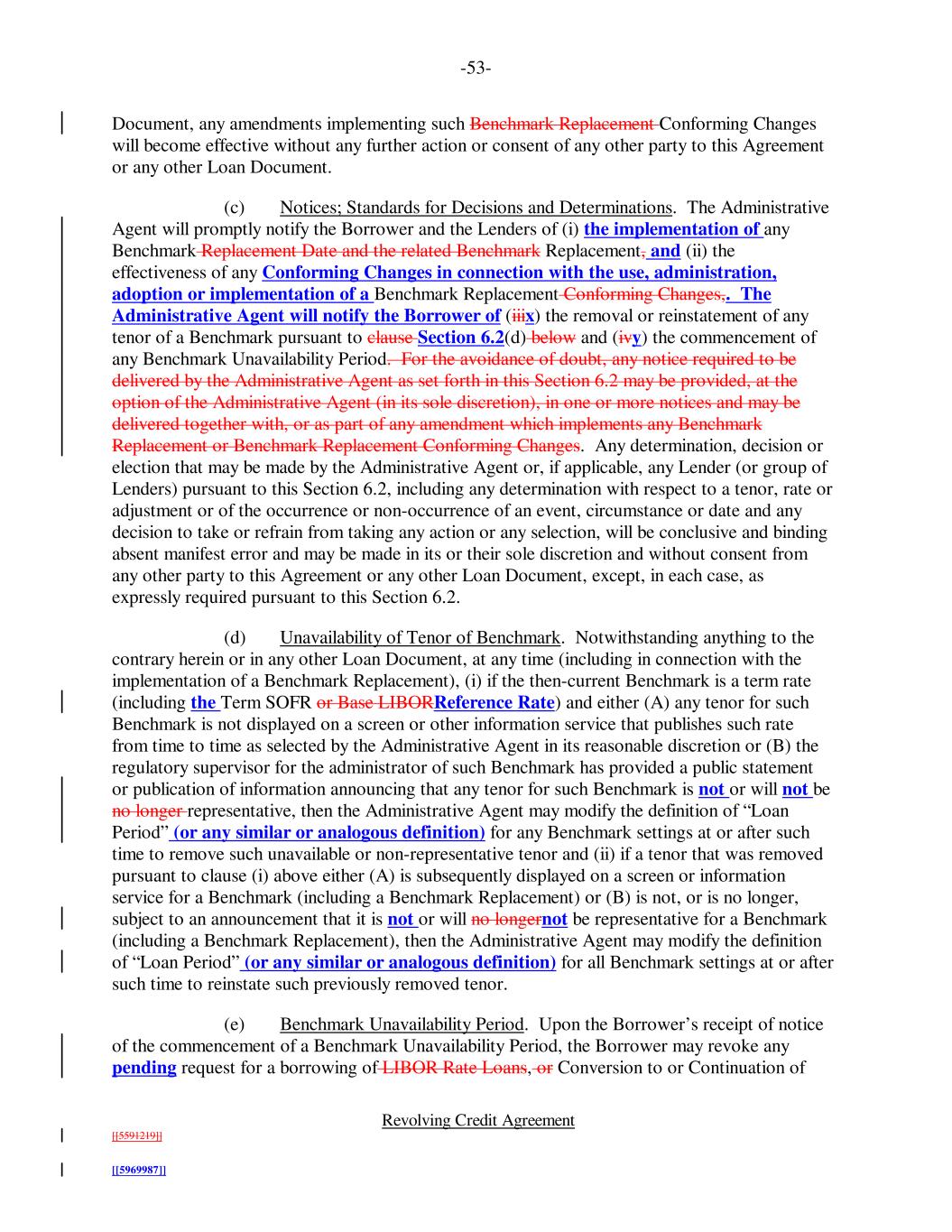 -53-

Document, any amendments implementing such Benchmark Replacement Conforming Changes will become effective without any further action or consent of any other party to this Agreement or any other Loan Document.

(c) Notices; Standards for Decisions and Determinations. The Administrative Agent will promptly notify the Borrower and the Lenders of (i) the implementation of any Benchmark Replacement Date and the related Benchmark Replacement, and (ii) the effectiveness of any Conforming Changes in connection with the use, administration, adoption or implementation of a Benchmark Replacement Conforming Changes,. The Administrative Agent will notify the Borrower of (iiix) the removal or reinstatement of any tenor of a Benchmark pursuant to clause Section 6.2(d) below and (ivy) the commencement of any Benchmark Unavailability Period. For the avoidance of doubt, any notice required to be delivered by the Administrative Agent as set forth in this Section 6.2 may be provided, at the option of the Administrative Agent (in its sole discretion), in one or more notices and may be delivered together with, or as part of any amendment which implements any Benchmark Replacement or Benchmark Replacement Conforming Changes. Any determination, decision or election that may be made by the Administrative Agent or, if applicable, any Lender (or group of Lenders) pursuant to this Section 6.2, including any determination with respect to a tenor, rate or adjustment or of the occurrence or non-occurrence of an event, circumstance or date and any decision to take or refrain from taking any action or any selection, will be conclusive and binding absent manifest error and may be made in its or their sole discretion and without consent from any other party to this Agreement or any other Loan Document, except, in each case, as expressly required pursuant to this Section 6.2.

(d) Unavailability of Tenor of Benchmark. Notwithstanding anything to the contrary herein or in any other Loan Document, at any time (including in connection with the implementation of a Benchmark Replacement), (i) if the then-current Benchmark is a term rate (including the Term SOFR or Base LIBORReference Rate) and either (A) any tenor for such Benchmark is not displayed on a screen or other information service that publishes such rate from time to time as selected by the Administrative Agent in its reasonable discretion or (B) the regulatory supervisor for the administrator of such Benchmark has provided a public statement or publication of information announcing that any tenor for such Benchmark is not or will not be no longer representative, then the Administrative Agent may modify the definition of “Loan Period” (or any similar or analogous definition) for any Benchmark settings at or after such time to remove such unavailable or non-representative tenor and (ii) if a tenor that was removed pursuant to clause (i) above either (A) is subsequently displayed on a screen or information service for a Benchmark (including a Benchmark Replacement) or (B) is not, or is no longer, subject to an announcement that it is not or will no longernot be representative for a Benchmark (including a Benchmark Replacement), then the Administrative Agent may modify the definition of “Loan Period” (or any similar or analogous definition) for all Benchmark settings at or after such time to reinstate such previously removed tenor.

(e) Benchmark Unavailability Period. Upon the Borrower’s receipt of notice of the commencement of a Benchmark Unavailability Period, the Borrower may revoke any pending request for a borrowing of LIBOR Rate Loans, or Conversion to or Continuation of

Revolving Credit Agreement

[[5591219]]

[[5969987]]